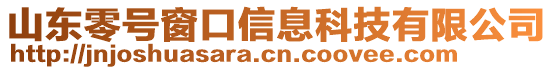 山东零号窗口信息科技有限公司
http://jnjoshuasara.cn.coovee.com